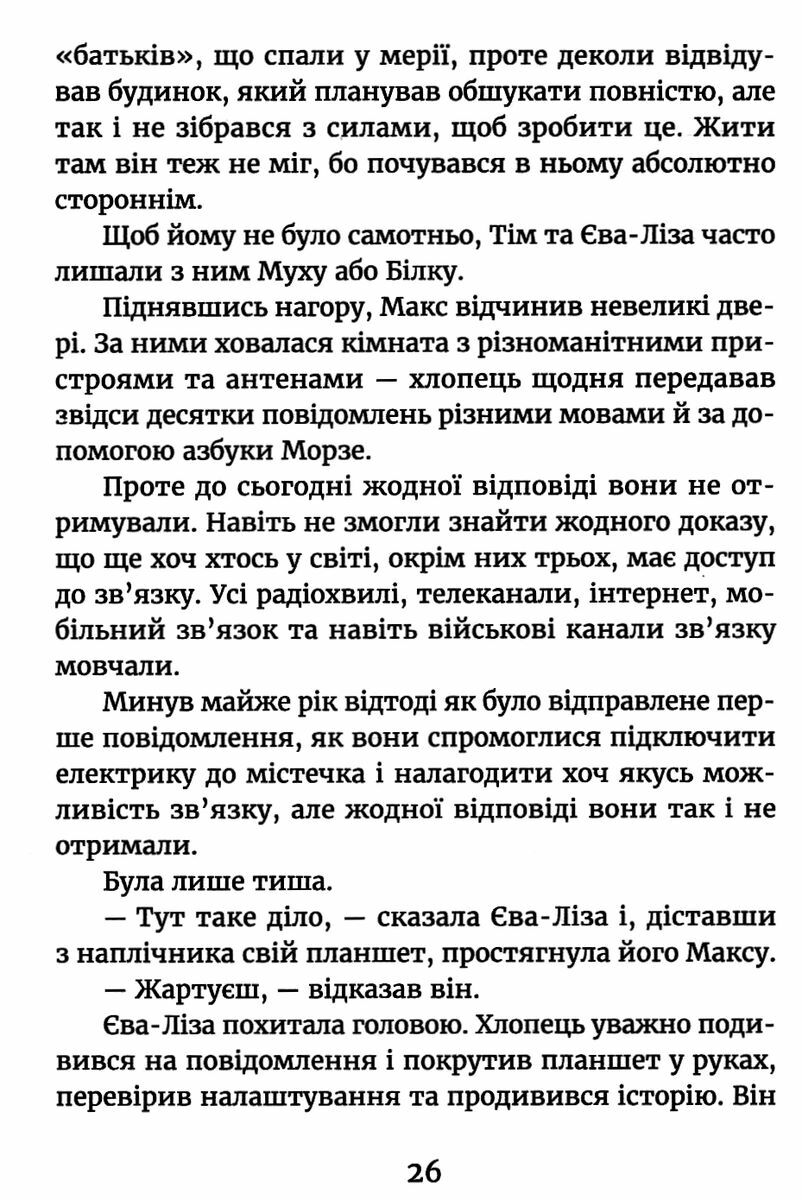 «батьків», що спали у мерії, проте деколи відвідував будинок, який планував обшукати повністю, але так і не зібрався з силами, щоб зробити це. Жити там він теж не міг, бо почувався в ньому абсолютно стороннім.

Щоб йому не було самотньо, Тім та Єва-Ліза часто лишали з ним Муху або Білку.

Піднявшись нагору, Макс відчинив невеликі двері. За ними ховалася кімната з різноманітними пристроями та антенами — хлопець щодня передавав звідси десятки повідомлень різними мовами й за допомогою азбуки Морзе.

Проте до сьогодні жодної відповіді вони не отримували. Навіть не змогли знайти жодного доказу, що ще хоч хтось у світі, окрім них трьох, має доступ до зв'язку. Усі радіохвилі, телеканали, інтернет, мобільний зв'язок та навіть військові канали зв'язку мовчали.

Минув майже рік відтоді як було відправлене перше повідомлення, як вони спромоглися підключити електрику до містечка і налагодити хоч якусь можливість зв'язку, але жодної відповіді вони так і не отримали.

Була лише тиша.

— Тут таке діло, — сказала Єва-Ліза і, діставши з наплічника свій планшет, простягнула його Максу.

— Жартуєш, — відказав він.

Єва-Ліза похитала головою. Хлопець уважно подивився на повідомлення і покрутив планшет у руках, перевірив налаштування та продивився історію. Він

26